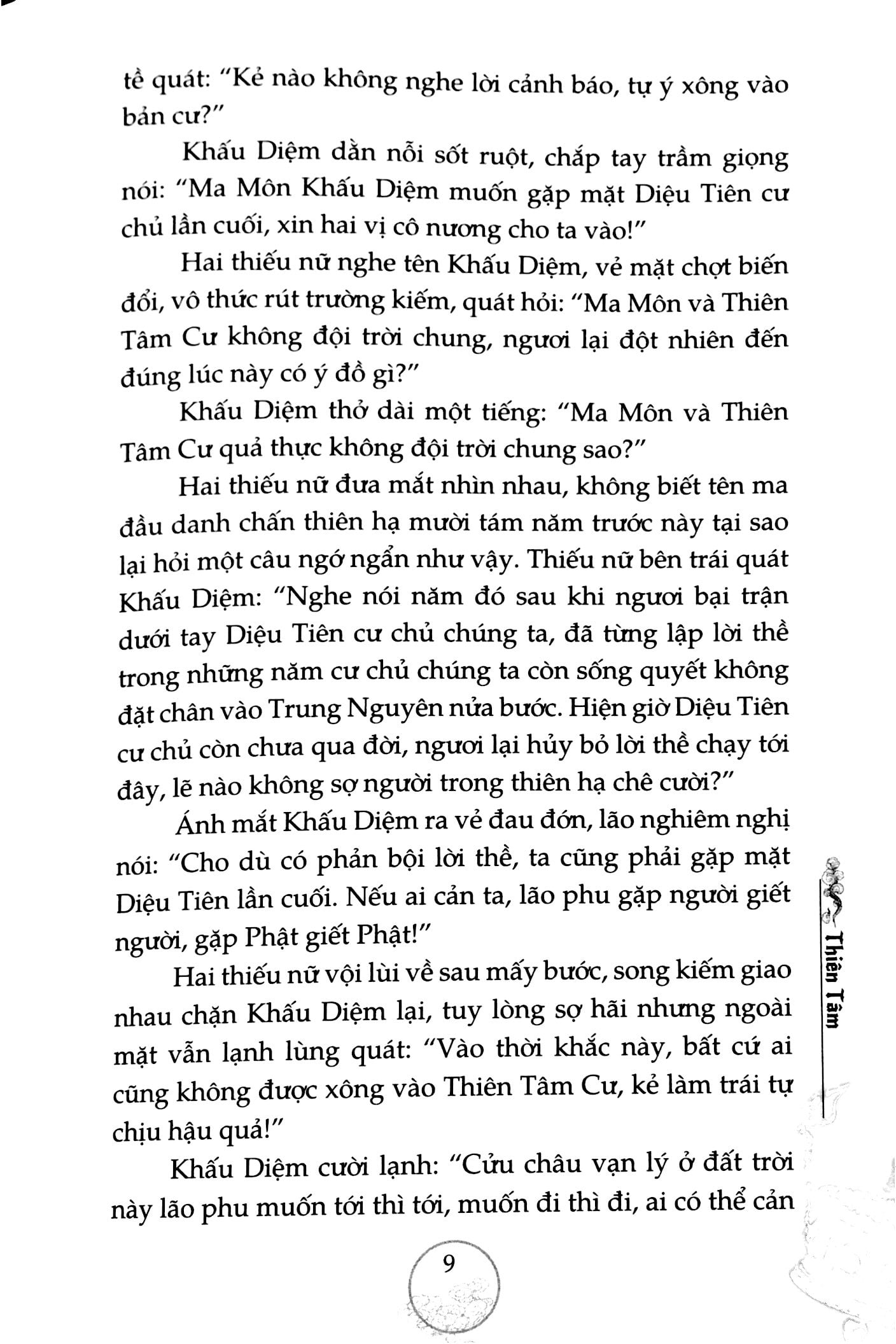 tề quát: "Kẻ nào không nghe lời cảnh báo, tự ý xông vào bản cư?"

Khấu Diệm dằn nỗi sốt ruột, chắp tay trầm giọng nói: "Ma Môn Khấu Diệm muốn gặp mặt Diệu Tiên cư chủ lần cuối, xin hai vị cô nương cho ta vào!"

Hai thiếu nữ nghe tên Khấu Diệm, vẻ mặt chợt biến đổi, vô thức rút trường kiếm, quát hỏi: "Ma Môn và Thiên Tâm Cư không đội trời chung, ngươi lại đột nhiên đến đúng lúc này có ý đồ gì?"

Khấu Diệm thở dài một tiếng: "Ma Môn và Thiên Tâm Cư quả thực không đội trời chung sao?"

Hai thiếu nữ đưa mắt nhìn nhau, không biết tên ma đầu danh chấn thiên hạ mười tám năm trước này tại sao lại hỏi một câu ngớ ngẩn như vậy. Thiếu nữ bên trái quát Khấu Diệm: "Nghe nói năm đó sau khi ngươi bại trận dưới tay Diệu Tiên cư chủ chúng ta, đã từng lập lời thề trong những năm cư chủ chúng ta còn sống quyết không đặt chân vào Trung Nguyên nửa bước. Hiện giờ Diệu Tiên cư chủ còn chưa qua đời, ngươi lại hủy bỏ lời thề chạy tới đây, lẽ nào không sợ người trong thiên hạ chê cười?"

Ánh mắt Khấu Diệm ra vẻ đau đớn, lão nghiêm nghị nói: "Cho dù có phản bội lời thề, ta cũng phải gặp mặt Diệu Tiên lần cuối. Nếu ai cản ta, lão phu gặp người giết người, gặp Phật giết Phật!"

Hai thiếu nữ vội lùi về sau mấy bước, song kiếm giao nhau chặn Khấu Diệm lại, tuy lòng sợ hãi nhưng ngoài mặt vẫn lạnh lùng quát: "Vào thời khắc này, bất cứ ai cũng không được xông vào Thiên Tâm Cư, kẻ làm trái tự chịu hậu quả!"

Khấu Diệm cười lạnh: "Cửu châu vạn lý ở đất trời này lão phu muốn tới thì tới, muốn đi thì đi, ai có thể cản

Thiên Tâm

9